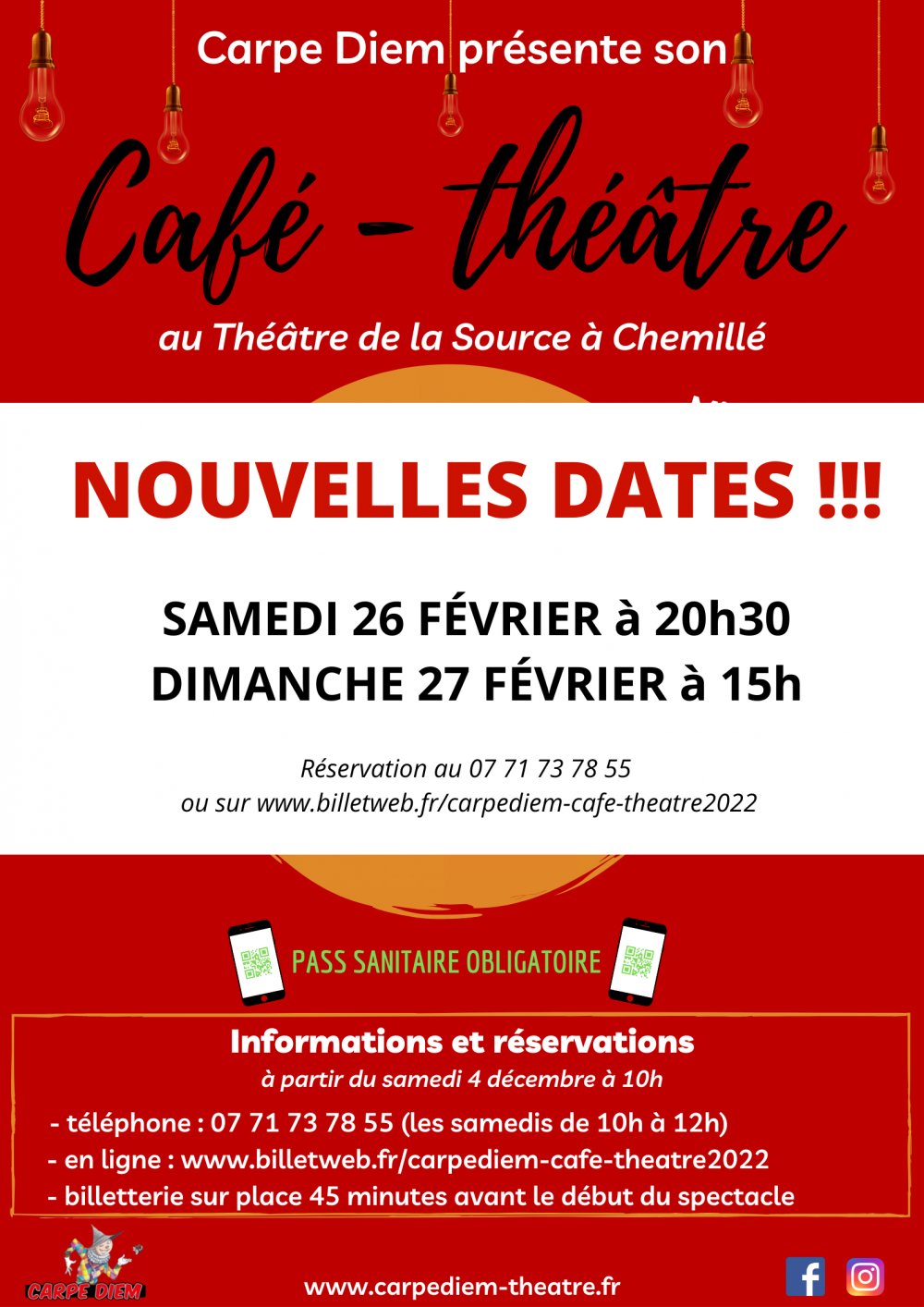 Carpe Diem présente son

Café - théâtre

au Théâtre de la Source à Chemillé

NOUVELLES DATES !!!

SAMEDI 26 FÉVRIER à 20h30
DIMANCHE 27 FÉVRIER à 15h

Réservation au 07 71 73 78 55
ou sur www.billetweb.fr/carpediem-cafe-theatre2022

PASS SANITAIRE OBLIGATOIRE

Informations et réservations
à partir du samedi 4 décembre à 10h

- téléphone : 07 71 73 78 55 (les samedis de 10h à 12h)
- en ligne : www.billetweb.fr/carpediem-cafe-theatre2022
- billetterie sur place 45 minutes avant le début du spectacle

CARPE DIEM

www.carpediem-theatre.fr